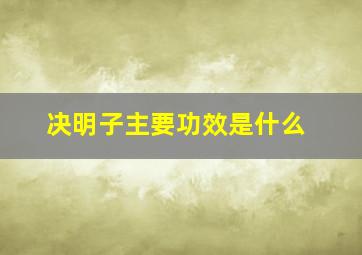 决明子主要功效是什么